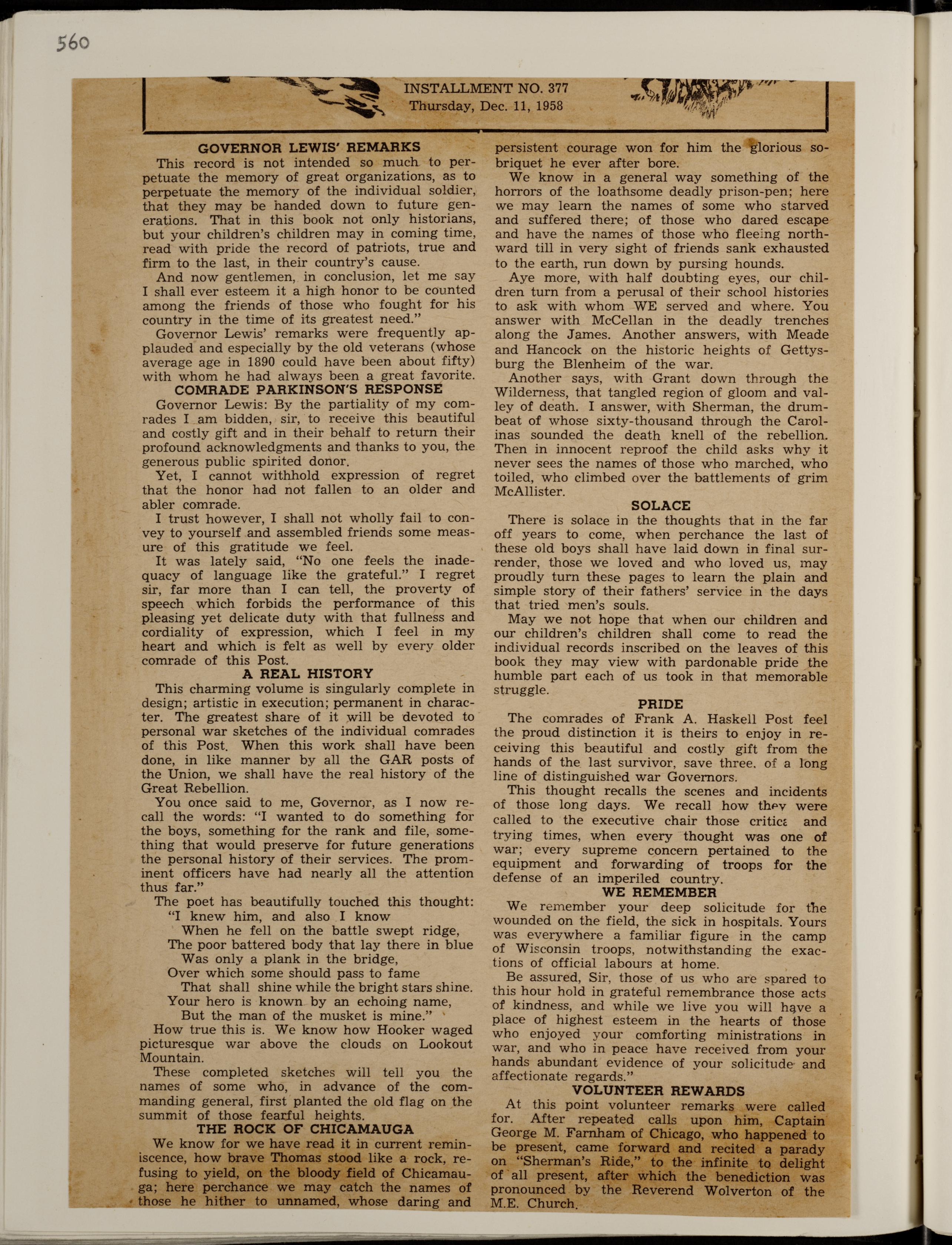 560

INSTALLMENT NO. 377
Thursday, Dec. 11, 1958

GOVERNOR LEWIS' REMARKS

This record is not intended so much to perpetuate the memory of great organizations, as to perpetuate the memory of the individual soldier, that they may be handed down to future generations. That in this book not only historians, but your children's children may in coming time, read with pride the record of patriots, true and firm to the last, in their country's cause.

And now gentlemen, in conclusion, let me say I shall ever esteem it a high honor to be counted among the friends of those who fought for his country in the time of its greatest need."

Governor Lewis' remarks were frequently applauded and especially by the old veterans (whose average age in 1890 could have been about fifty) with whom he had always been a great favorite.

COMRADE PARKINSON'S RESPONSE

Governor Lewis: By the partiality of my comrades I am bidden, sir, to receive this beautiful and costly gift and in their behalf to return their profound acknowledgments and thanks to you, the generous public spirited donor.

Yet, I cannot withhold expression of regret that the honor had not fallen to an older and abler comrade.

I trust however, I shall not wholly fail to convey to yourself and assembled friends some measure of this gratitude we feel.

It was lately said, "No one feels the inadequacy of language like the grateful." I regret sir, far more than I can tell, the proverty of speech which forbids the performance of this pleasing yet delicate duty with that fullness and cordiality of expression, which I feel in my heart and which is felt as well by every older comrade of this Post.

A REAL HISTORY

This charming volume is singularly complete in design; artistic in execution; permanent in character. The greatest share of it will be devoted to personal war sketches of the individual comrades of this Post. When this work shall have been done, in like manner by all the GAR posts of the Union, we shall have the real history of the Great Rebellion.

You once said to me, Governor, as I now recall the words: "I wanted to do something for the boys, something for the rank and file, something that would preserve for future generations the personal history of their services. The prominent officers have had nearly all the attention thus far."

The poet has beautifully touched this thought:
"I knew him, and also I know
When he fell on the battle swept ridge,
The poor battered body that lay there in blue
Was only a plank in the bridge,
Over which some should pass to fame
That shall shine while the bright stars shine.
Your hero is known by an echoing name,
But the man of the musket is mine."

How true this is. We know how Hooker waged picturesque war above the clouds on Lookout Mountain.

These completed sketches will tell you the names of some who, in advance of the commanding general, first planted the old flag on the summit of those fearful heights.

THE ROCK OF CHICAMAUGA

We know for we have read it in current reminiscence, how brave Thomas stood like a rock, refusing to yield, on the bloody field of Chicamauga; here perchance we may catch the names of those he hither to unnamed, whose daring and persistent courage won for him the glorious sobriquet he ever after bore.

We know in a general way something of the horrors of the loathsome deadly prison-pen; here we may learn the names of some who starved and suffered there; of those who dared escape and have the names of those who fleeing northward till in very sight of friends sank exhausted to the earth, run down by pursing hounds.

Aye more, with half doubting eyes, our children turn from a perusal of their school histories to ask with whom WE served and where. You answer with McCellan in the deadly trenches along the James. Another answers, with Meade and Hancock on the historic heights of Gettysburg the Blenheim of the war.

Another says, with Grant down through the Wilderness, that tangled region of gloom and valley of death. I answer, with Sherman, the drumbeat of whose sixty-thousand through the Carolinas sounded the death knell of the rebellion. Then in innocent reproof the child asks why it never sees the names of those who marched, who toiled, who climbed over the battlements of grim McAllister.

SOLACE

There is solace in the thoughts that in the far off years to come, when perchance the last of these old boys shall have laid down in final surrender, those we loved and who loved us, may proudly turn these pages to learn the plain and simple story of their fathers' service in the days that tried men's souls.

May we not hope that when our children and our children's children shall come to read the individual records inscribed on the leaves of this book they may view with pardonable pride the humble part each of us took in that memorable struggle.

PRIDE

The comrades of Frank A. Haskell Post feel the proud distinction it is theirs to enjoy in receiving this beautiful and costly gift from the hands of the last survivor, save three. of a long line of distinguished war Governors.

This thought recalls the scenes and incidents of those long days. We recall how they were called to the executive chair those critica and trying times, when every thought was one of war; every supreme concern pertained to the equipment and forwarding of troops for the defense of an imperiled country.

WE REMEMBER

We remember your deep solicitude for the wounded on the field, the sick in hospitals. Yours was everywhere a familiar figure in the camp of Wisconsin troops, notwithstanding the exactions of official labours at home.

Be assured, Sir, those of us who are spared to this hour hold in grateful remembrance those acts of kindness, and while we live you will have a place of highest esteem in the hearts of those who enjoyed your comforting ministrations in war, and who in peace have received from your hands abundant evidence of your solicitude and affectionate regards."

VOLUNTEER REWARDS

At this point volunteer remarks were called for. After repeated calls upon him, Captain George M. Farnham of Chicago, who happened to be present, came forward and recited a parady on "Sherman's Ride," to the infinite to delight of all present, after which the benediction was pronounced by the Reverend Wolverton of the M.E. Church.